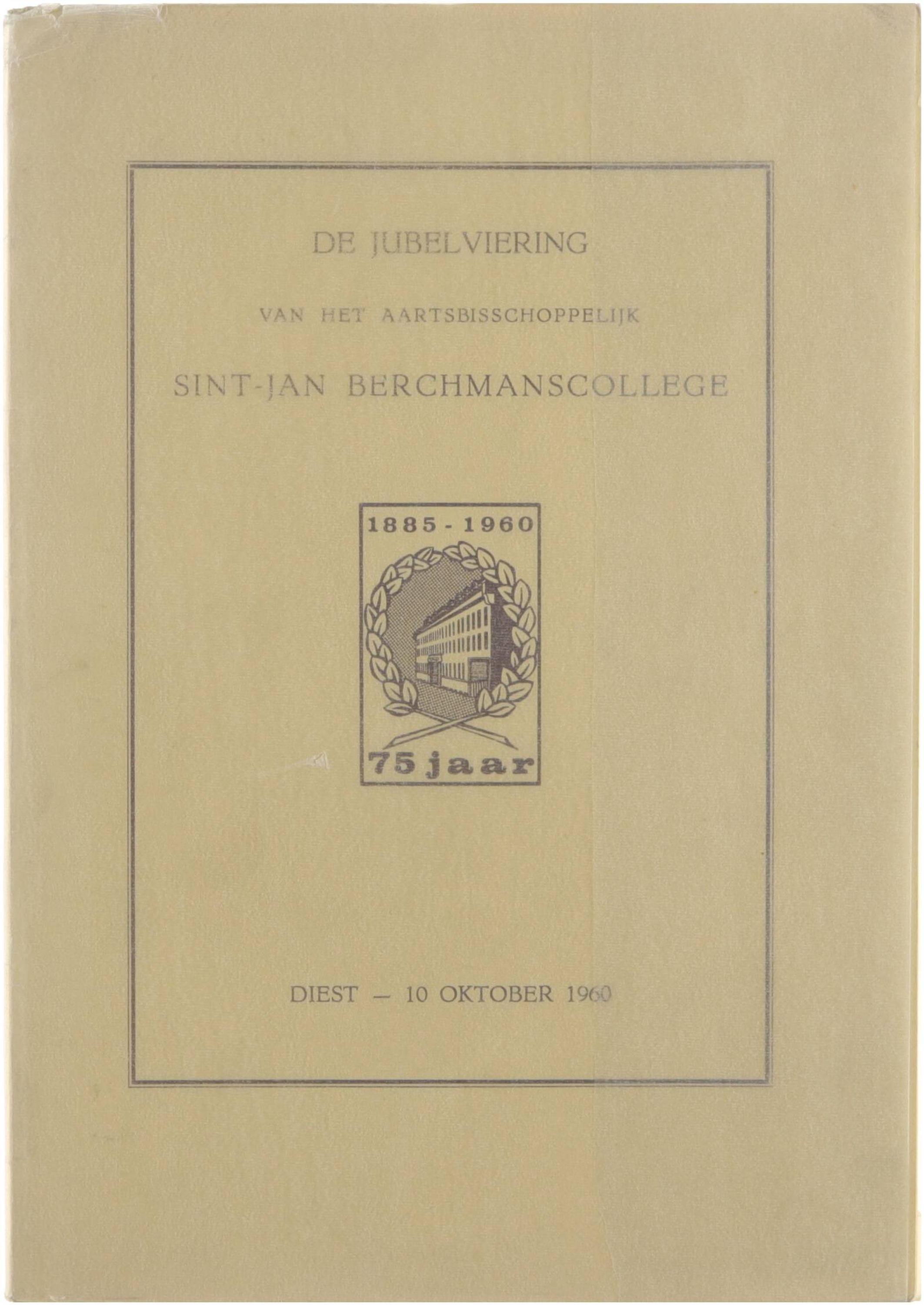 DE JUBELVIERING

VAN HET AARTSBISSCHOPPELIJK

SINT-JAN BERCHMANSCOLLEGE

1885 - 1960

75 jaar

DIEST — 10 OKTOBER 1960